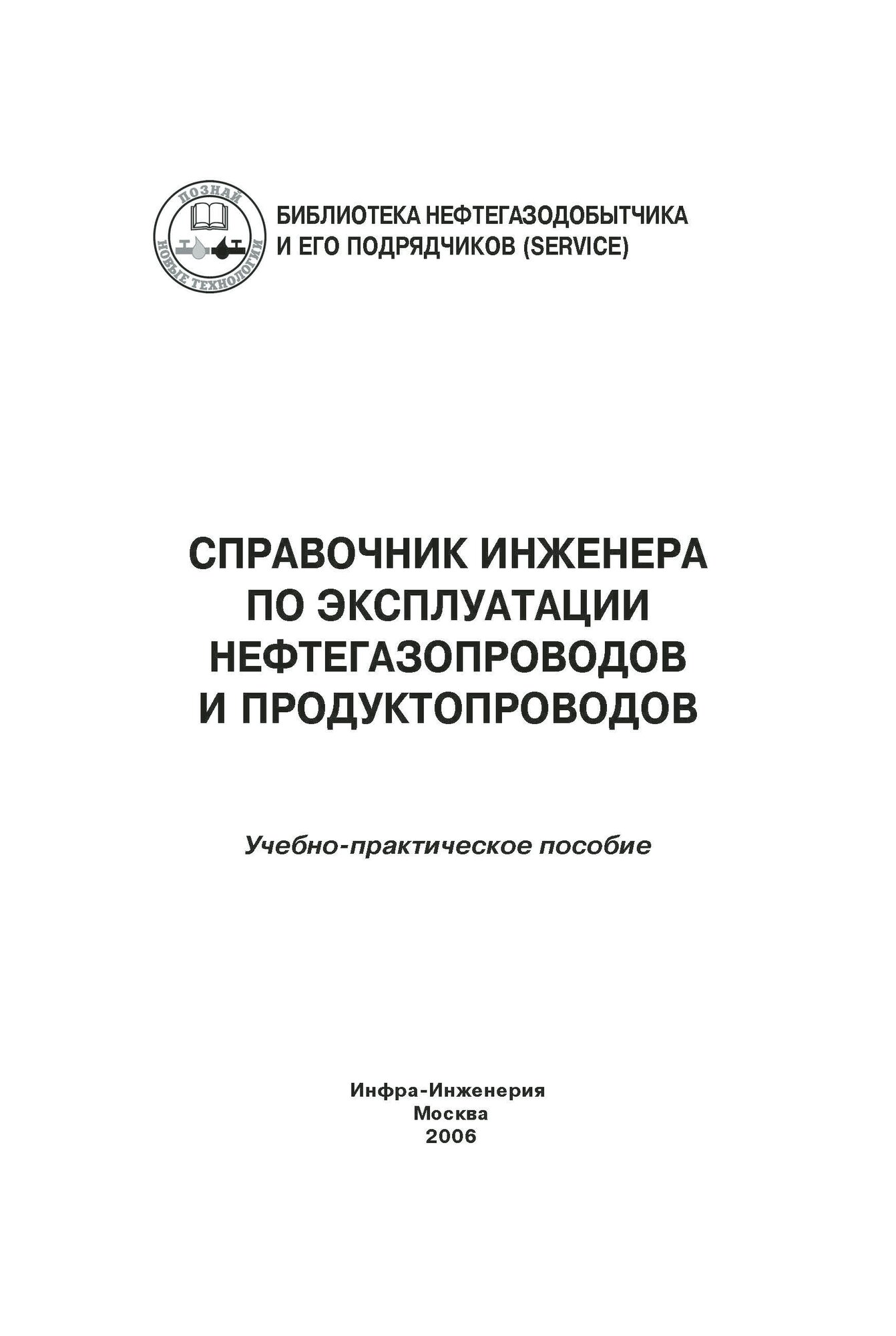 ПОЗНАЙ НОВЫЕ ТЕХНОЛОГИИ

БИБЛИОТЕКА НЕФТЕГАЗОДОБЫТЧИКА И ЕГО ПОДРЯДЧИКОВ (SERVICE)

СПРАВОЧНИК ИНЖЕНЕРА ПО ЭКСПЛУАТАЦИИ НЕФТЕГАЗОПРОВОДОВ И ПРОДУКТОПРОВОДОВ

Учебно-практическое пособие

Инфра-Инженерия
Москва
2006